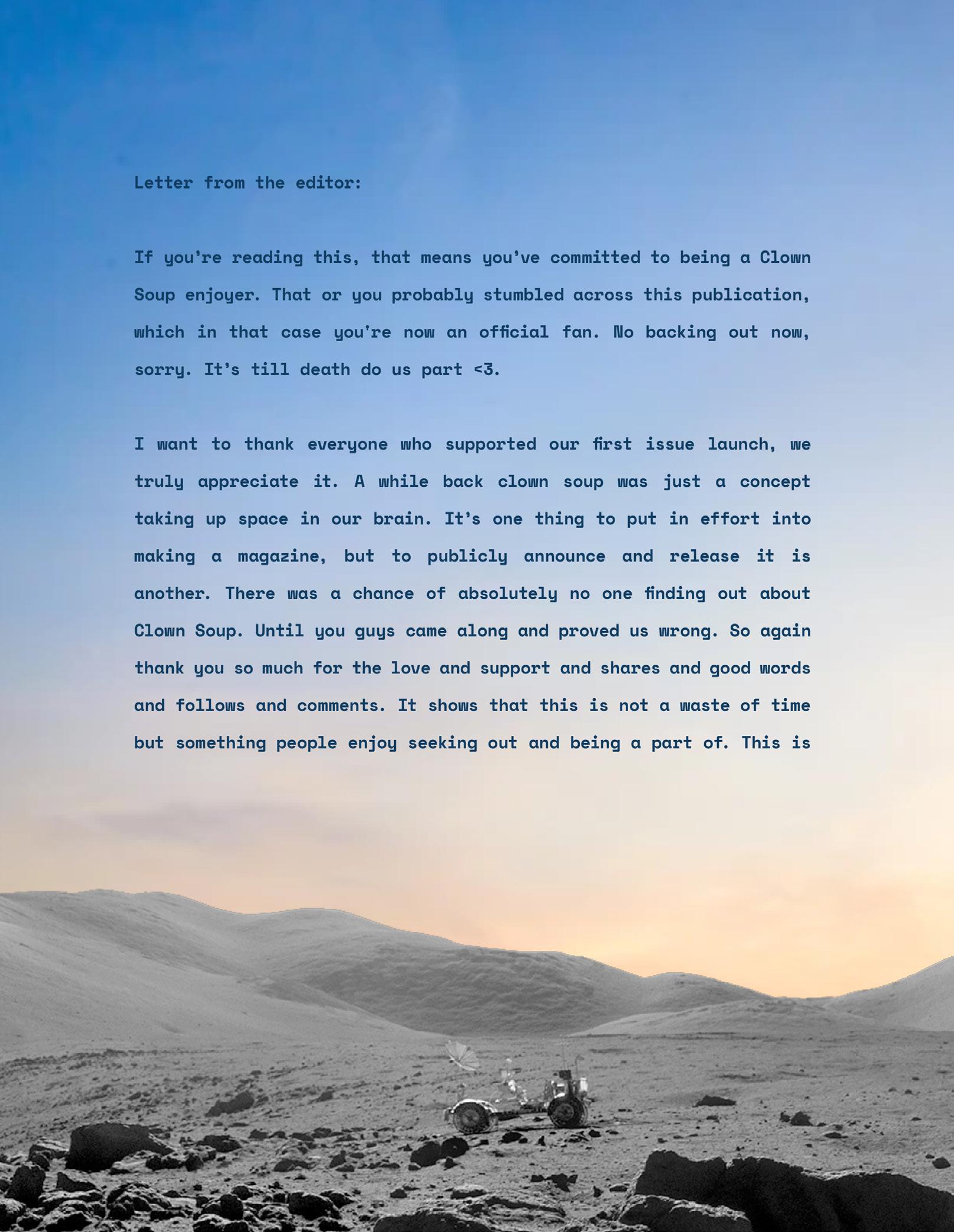 Letter from the editor:

If you're reading this, that means you've committed to being a Clown Soup enjoyer. That or you probably stumbled across this publication, which in that case you're now an official fan. No backing out now, sorry. It's till death do us part <3.

I want to thank everyone who supported our first issue launch, we truly appreciate it. A while back clown soup was just a concept taking up space in our brain. It's one thing to put in effort into making a magazine, but to publicly announce and release it is another. There was a chance of absolutely no one finding out about Clown Soup. Until you guys came along and proved us wrong. So again thank you so much for the love and support and shares and good words and follows and comments. It shows that this is not a waste of time but something people enjoy seeking out and being a part of. This is